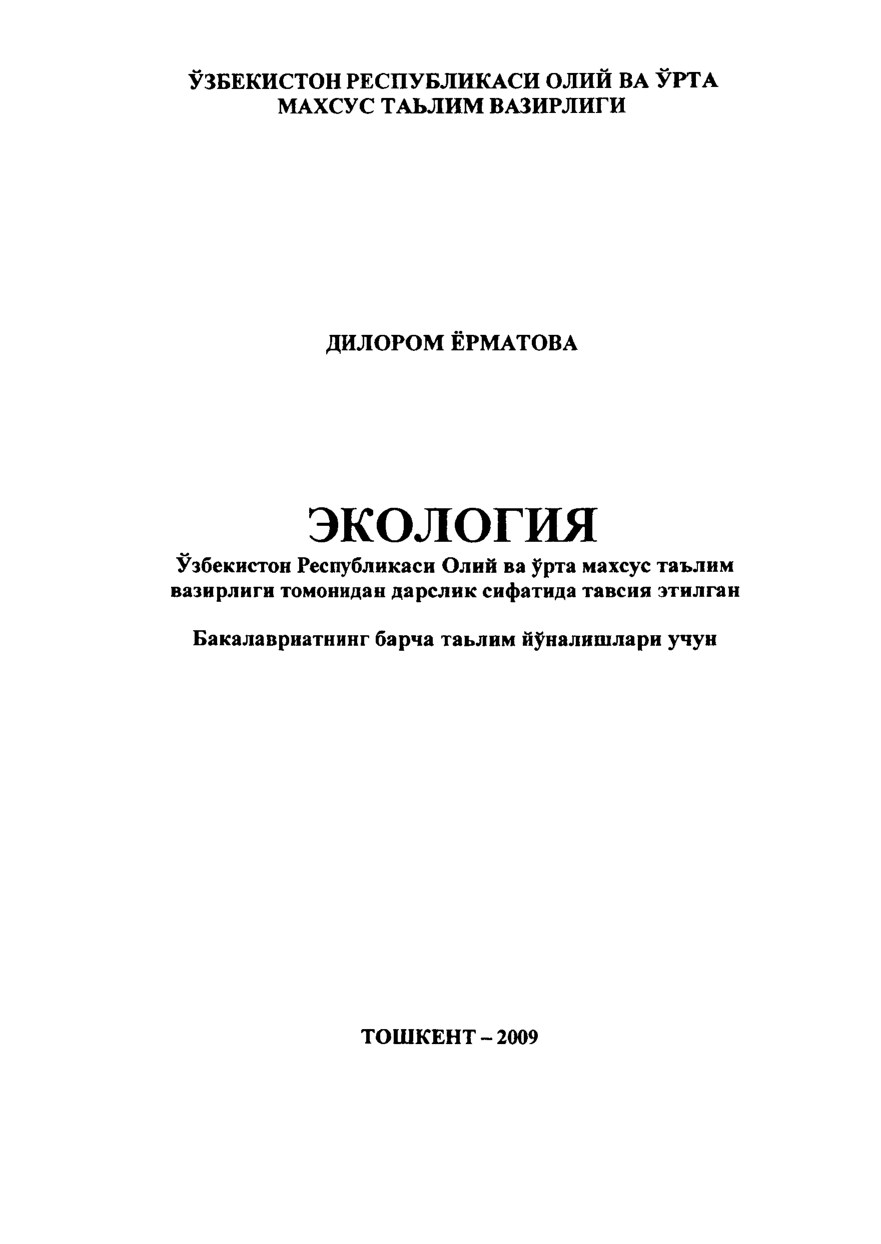 ЎЗБЕКИСТОН РЕСПУБЛИКАСИ ОЛИЙ ВА ЎРТА МАХСУС ТАЬЛИМ ВАЗИРЛИГИ

ДИЛОРОМ ЁРМАТОВА

ЭКОЛОГИЯ

Ўзбекистон Республикаси Олий ва ўрта махсус таълим вазирлиги томонидан дарслик сифатида тавсия этилган

Бакалавриатнинг барча таьлим йўналишлари учун

ТОШКЕНТ – 2009